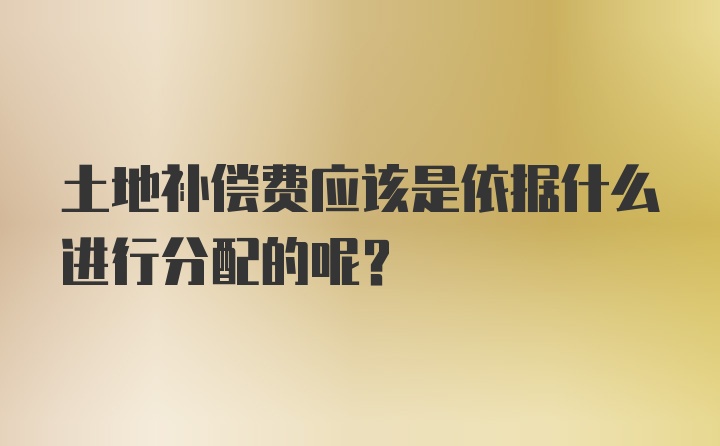 土地补偿费应该是依据什么进行分配的呢？